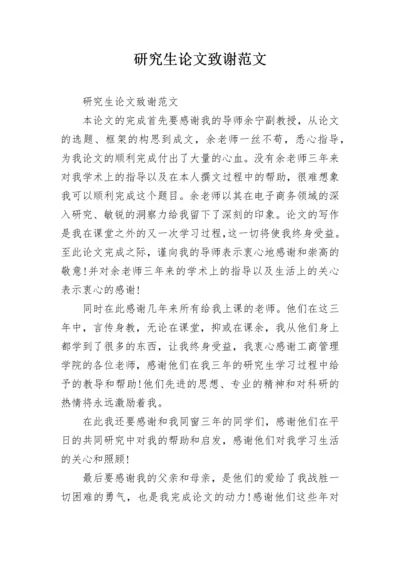 研究生论文致谢范文

研究生论文致谢范文

本论文的完成首先要感谢我的导师余宁副教授，从论文的选题、框架的构思到成文，余老师一丝不苟，悉心指导，为我论文的顺利完成付出了大量的心血。没有余老师三年来对我学术上的指导以及在本人撰文过程中的帮助，很难想象我可以顺利完成这个题目。余老师以其在电子商务领域的深入研究、敏锐的洞察力给我留下了深刻的印象。论文的写作是我在课堂之外的又一次学习过程，这一切将使我终身受益。至此论文完成之际，谨向我的导师表示衷心地感谢和崇高的敬意!并对余老师三年来的学术上的指导以及生活上的关心表示衷心的感谢!

同时在此感谢几年来所有给我上课的老师。他们在这三年中，言传身教，无论在课堂，抑或在课余，我从他们身上都学到了很多的东西，让我终身受益，我衷心感谢工商管理学院的各位老师，感谢他们在我三年的研究生学习过程中给予的教导和帮助!他们先进的思想、专业的精神和对科研的热情将永远激励着我。

在此我还要感谢和我同窗三年的同学们，感谢他们在平日的共同研究中对我的帮助和启发，感谢他们对我学习生活的关心和照顾!

最后要感谢我的父亲和母亲，是他们的爱给了我战胜一切困难的勇气，也是我完成论文的动力!感谢他们这些年对